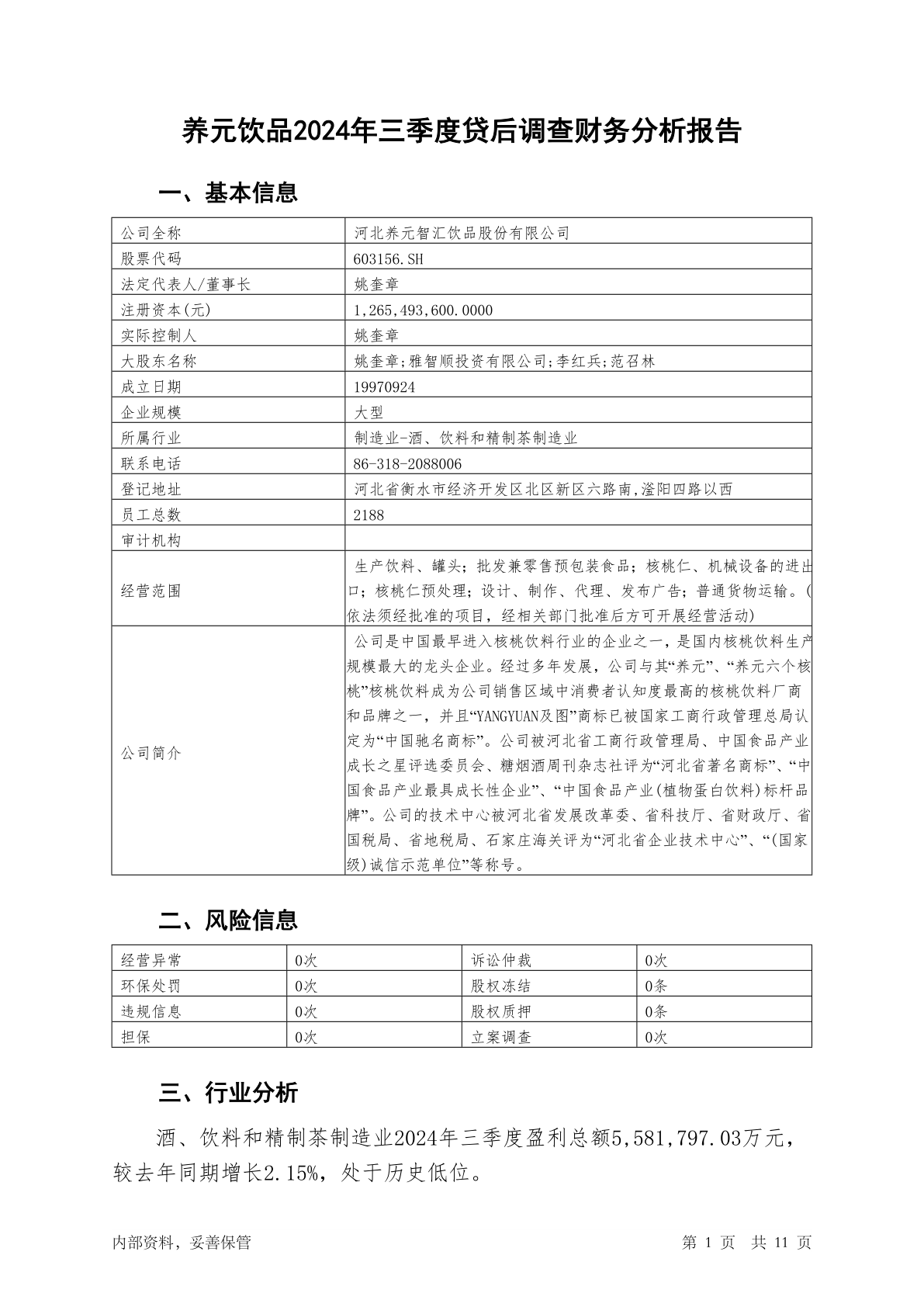 养元饮品2024年三季度贷后调查财务分析报告

一、基本信息

| 公司全称 | 河北养元智汇饮品股份有限公司 |
|---|---|
| 股票代码 | 603156.SH |
| 法定代表人/董事长 | 姚奎章 |
| 注册资本(元) | 1,265,493,600.0000 |
| 实际控制人 | 姚奎章 |
| 大股东名称 | 姚奎章;雅智顺投资有限公司;李红兵;范召林 |
| 成立日期 | 19970924 |
| 企业规模 | 大型 |
| 所属行业 | 制造业-酒、饮料和精制茶制造业 |
| 联系电话 | 86-318-2088006 |
| 登记地址 | 河北省衡水市经济开发区北区新区六路南,滏阳四路以西 |
| 员工总数 | 2188 |
| 审计机构 | |
| 经营范围 | 生产饮料、罐头;批发兼零售预包装食品;核桃仁、机械设备的进出口;核桃仁预处理;设计、制作、代理、发布广告;普通货物运输。(依法须经批准的项目，经相关部门批准后方可开展经营活动) |
| 公司简介 | 公司是中国最早进入核桃饮料行业的企业之一，是国内核桃饮料生产规模最大的龙头企业。经过多年发展，公司与其“养元”、“养元六个核桃”核桃饮料成为公司销售区域中消费者认知度最高的核桃饮料厂商和品牌之一，并且“YANGYUAN及图”商标已被国家工商行政管理总局认定为“中国驰名商标”。公司被河北省工商行政管理局、中国食品产业成长之星评选委员会、糖烟酒周刊杂志社评为“河北省著名商标”、“中国食品产业最具成长性企业”、“中国食品产业(植物蛋白饮料)标杆品牌”。公司的技术中心被河北省发展改革委、省科技厅、省财政厅、省国税局、省地税局、石家庄海关评为“河北省企业技术中心”、“(国家级)诚信示范单位”等称号。 |

二、风险信息

| 经营异常 | 0次 | 诉讼仲裁 | 0次 |
|---|---|---|---|
| 环保处罚 | 0次 | 股权冻结 | 0条 |
| 违规信息 | 0次 | 股权质押 | 0条 |
| 担保 | 0次 | 立案调查 | 0次 |

三、行业分析

酒、饮料和精制茶制造业2024年三季度盈利总额5,581,797.03万元，较去年同期增长2.15%，处于历史低位。

内部资料，妥善保管　　第 1 页　共 11 页